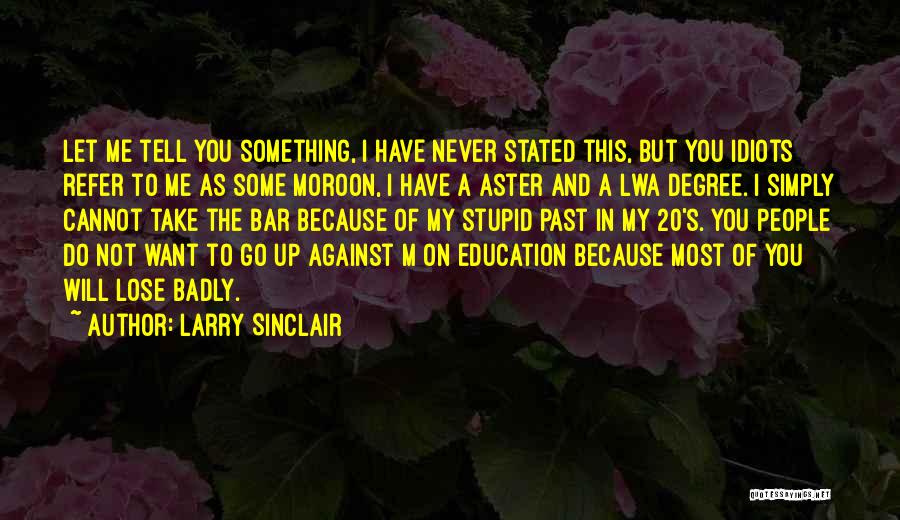 LET ME TELL YOU SOMETHING, I HAVE NEVER STATED THIS, BUT YOU IDIOTS REFER TO ME AS SOME MOROON, I HAVE A ASTER AND A LWA DEGREE. I SIMPLY CANNOT TAKE THE BAR BECAUSE OF MY STUPID PAST IN MY 20'S. YOU PEOPLE DO NOT WANT TO GO UP AGAINST M ON EDUCATION BECAUSE MOST OF YOU WILL LOSE BADLY.

~ AUTHOR: LARRY SINCLAIR

QUOTESSAYINGS.NET